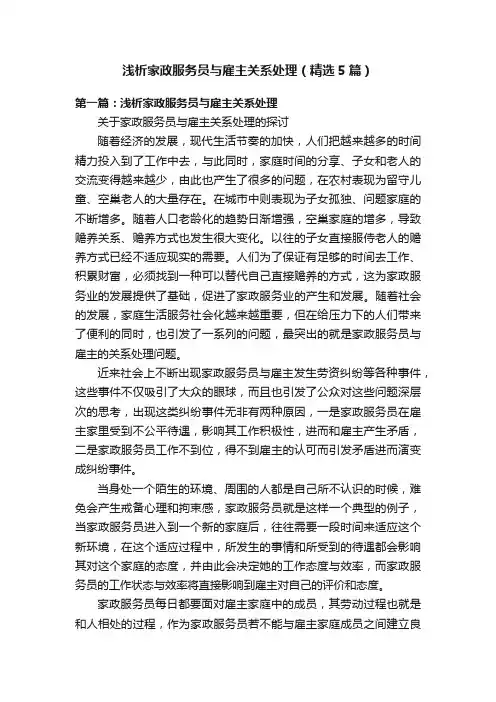 浅析家政服务员与雇主关系处理（精选5篇）

第一篇：浅析家政服务员与雇主关系处理

关于家政服务员与雇主关系处理的探讨

随着经济的发展，现代生活节奏的加快，人们把越来越多的时间精力投入到了工作中去，与此同时，家庭时间的分享、子女和老人的交流变得越来越少，由此也产生了很多的问题，在农村表现为留守儿童、空巢老人的大量存在。在城市中则表现为子女孤独、问题家庭的不断增多。随着人口老龄化的趋势日渐增强，空巢家庭的增多，导致赡养关系、赡养方式也发生很大变化。以往的子女直接服侍老人的赡养方式已经不适应现实的需要。人们为了保证有足够的时间去工作、积累财富，必须找到一种可以替代自己直接赡养的方式，这为家政服务业的发展提供了基础，促进了家政服务业的产生和发展。随着社会的发展，家庭生活服务社会化越来越重要，但在给压力下的人们带来了便利的同时，也引发了一系列的问题，最突出的就是家政服务员与雇主的关系处理问题。

近来社会上不断出现家政服务员与雇主发生劳资纠纷等各种事件，这些事件不仅吸引了大众的眼球，而且也引发了公众对这些问题深层次的思考，出现这类纠纷事件无非有两种原因，一是家政服务员在雇主家里受到不公平待遇，影响其工作积极性，进而和雇主产生矛盾，二是家政服务员工作不到位，得不到雇主的认可而引发矛盾进而演变成纠纷事件。

当身处一个陌生的环境、周围的人都是自己所不认识的时候，难免会产生戒备心理和拘束感，家政服务员就是这样一个典型的例子，当家政服务员进入到一个新的家庭后，往往需要一段时间来适应这个新环境，在这个适应过程中，所发生的事情和所受到的待遇都会影响其对这个家庭的态度，并由此会决定她的工作态度与效率，而家政服务员的工作状态与效率将直接影响到雇主对自己的评价和态度。

家政服务员每日都要面对雇主家庭中的成员，其劳动过程也就是和人相处的过程，作为家政服务员若不能与雇主家庭成员之间建立良